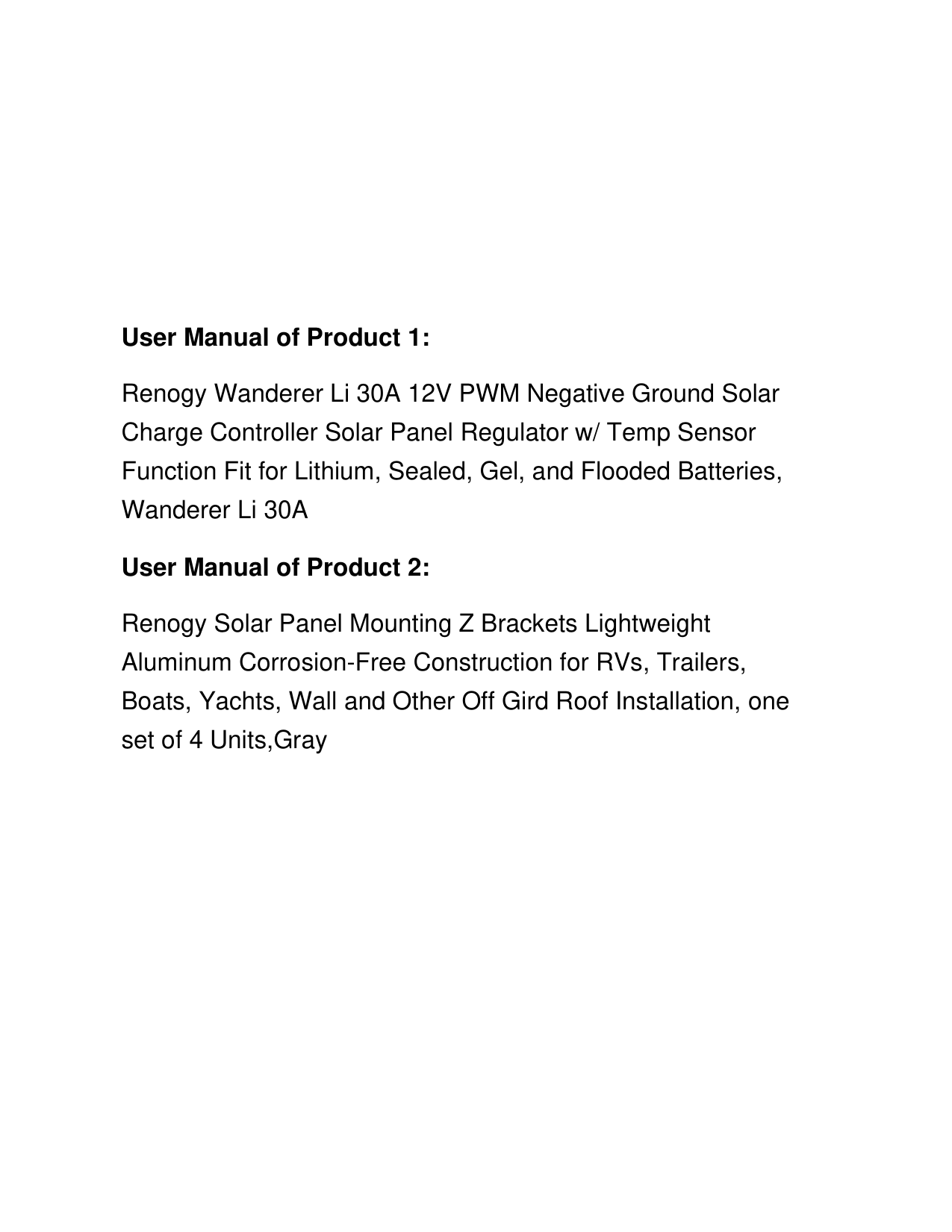 User Manual of Product 1:

Renogy Wanderer Li 30A 12V PWM Negative Ground Solar Charge Controller Solar Panel Regulator w/ Temp Sensor Function Fit for Lithium, Sealed, Gel, and Flooded Batteries, Wanderer Li 30A

User Manual of Product 2:

Renogy Solar Panel Mounting Z Brackets Lightweight Aluminum Corrosion-Free Construction for RVs, Trailers, Boats, Yachts, Wall and Other Off Gird Roof Installation, one set of 4 Units,Gray